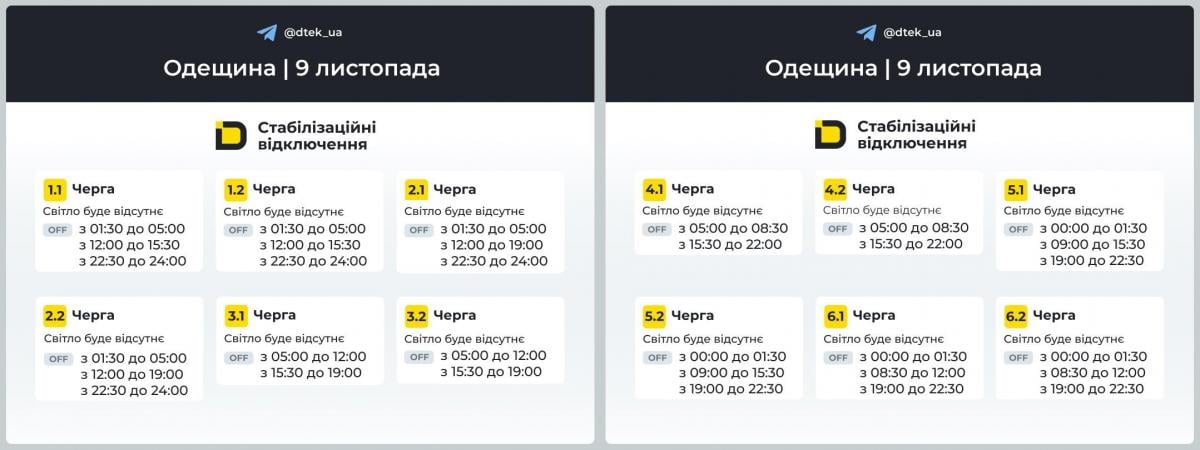 @dtek_ua

Одещина | 9 листопада

Стабілізаційні відключення

1.1 Черга
Світло буде відсутнє
OFF з 01:30 до 05:00
з 12:00 до 15:30
з 22:30 до 24:00

1.2 Черга
Світло буде відсутнє
OFF з 01:30 до 05:00
з 12:00 до 15:30
з 22:30 до 24:00

2.1 Черга
Світло буде відсутнє
OFF з 01:30 до 05:00
з 12:00 до 19:00
з 22:30 до 24:00

2.2 Черга
Світло буде відсутнє
OFF з 01:30 до 05:00
з 12:00 до 19:00
з 22:30 до 24:00

3.1 Черга
Світло буде відсутнє
OFF з 05:00 до 12:00
з 15:30 до 19:00

3.2 Черга
Світло буде відсутнє
OFF з 05:00 до 12:00
з 15:30 до 19:00

@dtek_ua

Одещина | 9 листопада

Стабілізаційні відключення

4.1 Черга
Світло буде відсутнє
OFF з 05:00 до 08:30
з 15:30 до 22:00

4.2 Черга
Світло буде відсутнє
OFF з 05:00 до 08:30
з 15:30 до 22:00

5.1 Черга
Світло буде відсутнє
OFF з 00:00 до 01:30
з 09:00 до 15:30
з 19:00 до 22:30

5.2 Черга
Світло буде відсутнє
OFF з 00:00 до 01:30
з 09:00 до 15:30
з 19:00 до 22:30

6.1 Черга
Світло буде відсутнє
OFF з 00:00 до 01:30
з 08:30 до 12:00
з 19:00 до 22:30

6.2 Черга
Світло буде відсутнє
OFF з 00:00 до 01:30
з 08:30 до 12:00
з 19:00 до 22:30